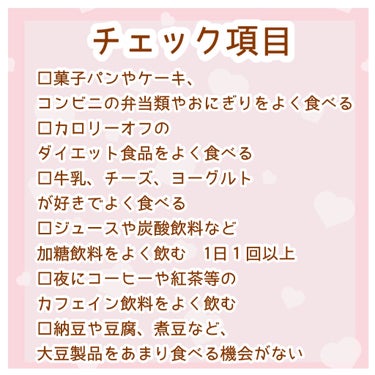 チェック項目

□菓子パンやケーキ、
コンビニの弁当類やおにぎりをよく食べる

□カロリーオフの
ダイエット食品をよく食べる

□牛乳、チーズ、ヨーグルト
が好きでよく食べる

□ジュースや炭酸飲料など
加糖飲料をよく飲む　1日１回以上

□夜にコーヒーや紅茶等の
カフェイン飲料をよく飲む

□納豆や豆腐、煮豆など、
大豆製品をあまり食べる機会がない